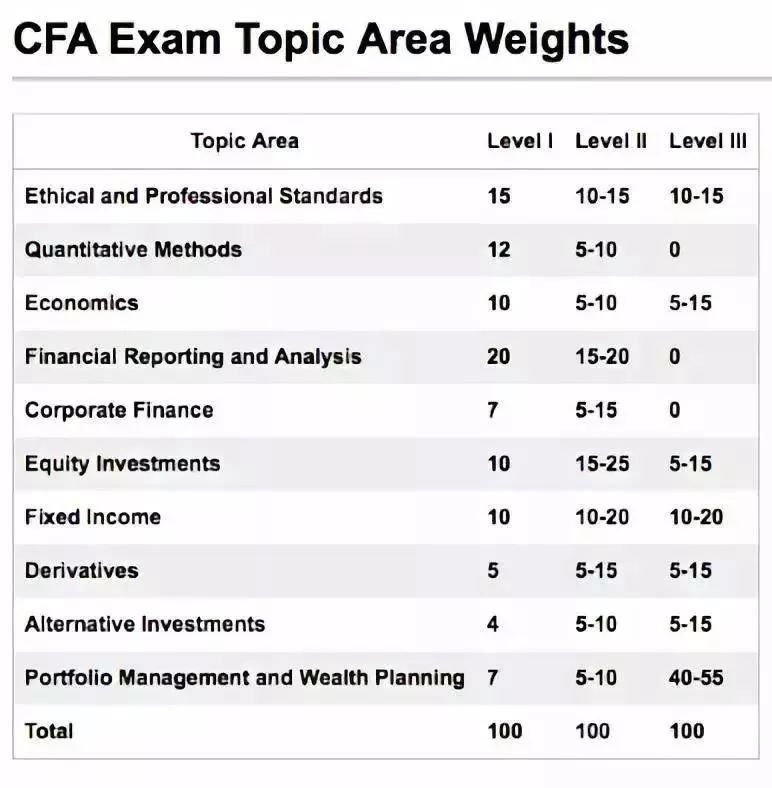 CFA Exam Topic Area Weights

| Topic Area | Level I | Level II | Level III |
|---|---|---|---|
| Ethical and Professional Standards | 15 | 10-15 | 10-15 |
| Quantitative Methods | 12 | 5-10 | 0 |
| Economics | 10 | 5-10 | 5-15 |
| Financial Reporting and Analysis | 20 | 15-20 | 0 |
| Corporate Finance | 7 | 5-15 | 0 |
| Equity Investments | 10 | 15-25 | 5-15 |
| Fixed Income | 10 | 10-20 | 10-20 |
| Derivatives | 5 | 5-15 | 5-15 |
| Alternative Investments | 4 | 5-10 | 5-15 |
| Portfolio Management and Wealth Planning | 7 | 5-10 | 40-55 |
| Total | 100 | 100 | 100 |